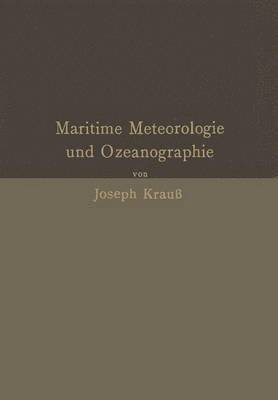 Maritime Meteorologie und Ozeanographie

von

Joseph Krauß